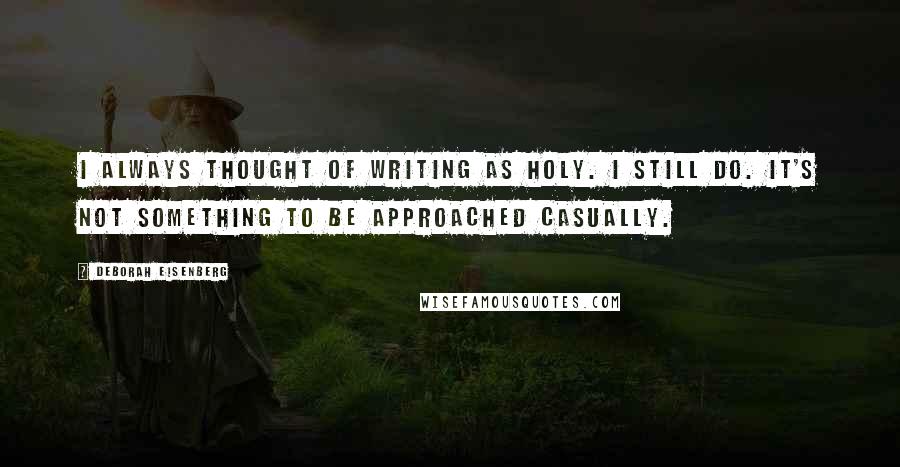 I ALWAYS THOUGHT OF WRITING AS HOLY. I STILL DO. IT'S NOT SOMETHING TO BE APPROACHED CASUALLY.

? DEBORAH EISENBERG

WISEFAMOUSQUOTES.COM